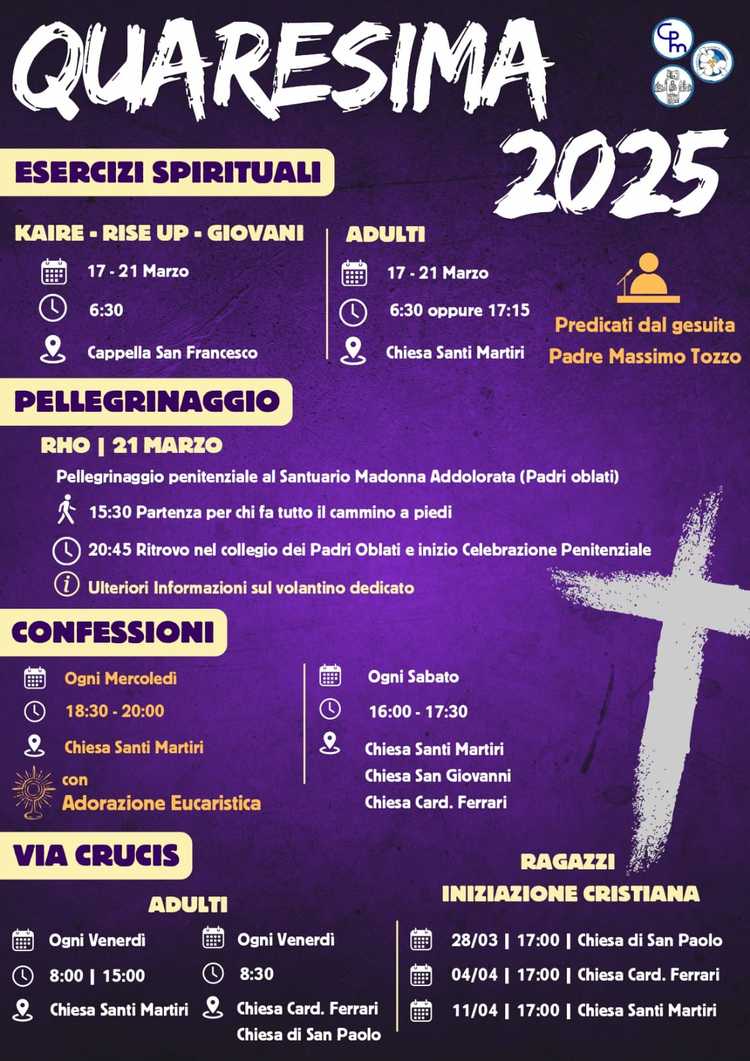 QUARESIMA 2025

CPM

ESERCIZI SPIRITUALI

KAIRE - RISE UP - GIOVANI

17 - 21 Marzo

6:30

Cappella San Francesco

ADULTI

17 - 21 Marzo

6:30 oppure 17:15

Chiesa Santi Martiri

Predicati dal gesuita Padre Massimo Tozzo

PELLEGRINAGGIO

RHO | 21 MARZO

Pellegrinaggio penitenziale al Santuario Madonna Addolorata (Padri oblati)

15:30 Partenza per chi fa tutto il cammino a piedi

20:45 Ritrovo nel collegio dei Padri Oblati e inizio Celebrazione Penitenziale

Ulteriori Informazioni sul volantino dedicato

CONFESSIONI

Ogni Mercoledì

18:30 - 20:00

Chiesa Santi Martiri

con Adorazione Eucaristica

Ogni Sabato

16:00 - 17:30

Chiesa Santi Martiri
Chiesa San Giovanni
Chiesa Card. Ferrari

VIA CRUCIS

ADULTI

Ogni Venerdì

8:00 | 15:00

Chiesa Santi Martiri

Ogni Venerdì

8:30

Chiesa Card. Ferrari
Chiesa di San Paolo

RAGAZZI
INIZIAZIONE CRISTIANA

28/03 | 17:00 | Chiesa di San Paolo

04/04 | 17:00 | Chiesa Card. Ferrari

11/04 | 17:00 | Chiesa Santi Martiri